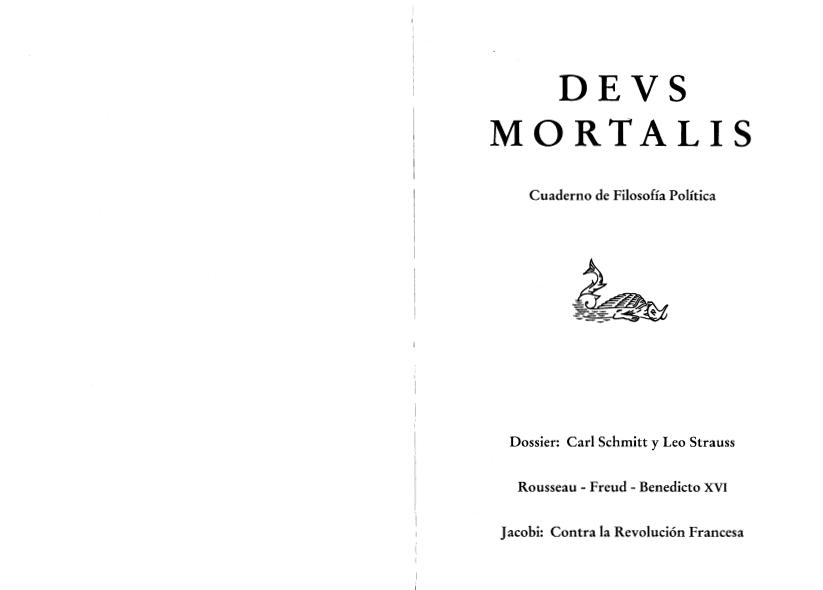 DEVS
MORTALIS

Cuaderno de Filosofía Política

Dossier: Carl Schmitt y Leo Strauss

Rousseau - Freud - Benedicto XVI

Jacobi: Contra la Revolución Francesa